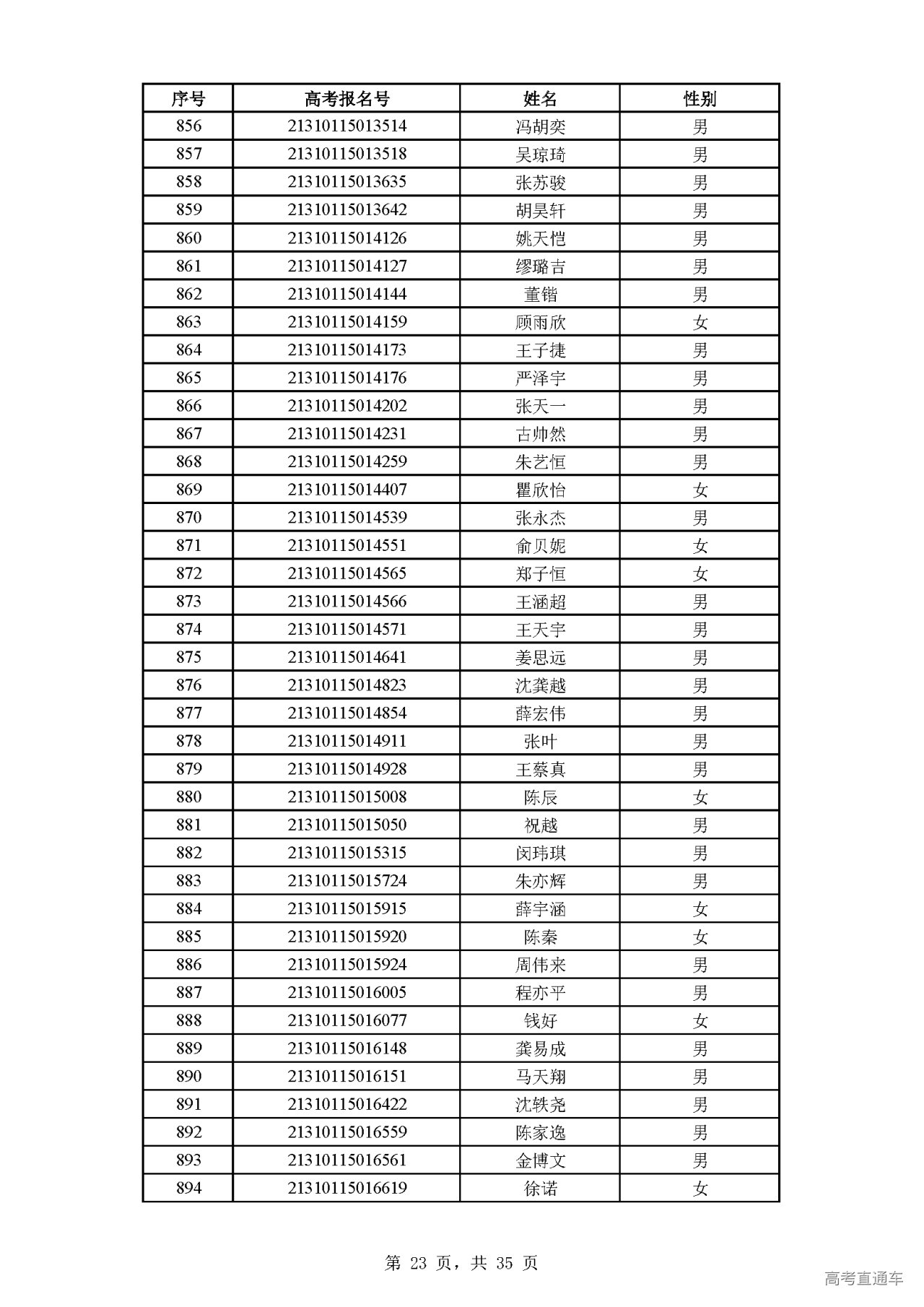 | 序号 | 高考报名号 | 姓名 | 性别 |
|---|---|---|---|
| 856 | 21310115013514 | 冯胡奕 | 男 |
| 857 | 21310115013518 | 吴琼琦 | 男 |
| 858 | 21310115013635 | 张苏骏 | 男 |
| 859 | 21310115013642 | 胡昊轩 | 男 |
| 860 | 21310115014126 | 姚天恺 | 男 |
| 861 | 21310115014127 | 缪璐吉 | 男 |
| 862 | 21310115014144 | 董锴 | 男 |
| 863 | 21310115014159 | 顾雨欣 | 女 |
| 864 | 21310115014173 | 王子捷 | 男 |
| 865 | 21310115014176 | 严泽宇 | 男 |
| 866 | 21310115014202 | 张天一 | 男 |
| 867 | 21310115014231 | 古帅然 | 男 |
| 868 | 21310115014259 | 朱艺恒 | 男 |
| 869 | 21310115014407 | 瞿欣怡 | 女 |
| 870 | 21310115014539 | 张永杰 | 男 |
| 871 | 21310115014551 | 俞贝妮 | 女 |
| 872 | 21310115014565 | 郑子恒 | 女 |
| 873 | 21310115014566 | 王涵超 | 男 |
| 874 | 21310115014571 | 王天宇 | 男 |
| 875 | 21310115014641 | 姜思远 | 男 |
| 876 | 21310115014823 | 沈龚越 | 男 |
| 877 | 21310115014854 | 薛宏伟 | 男 |
| 878 | 21310115014911 | 张叶 | 男 |
| 879 | 21310115014928 | 王蔡真 | 男 |
| 880 | 21310115015008 | 陈辰 | 女 |
| 881 | 21310115015050 | 祝越 | 男 |
| 882 | 21310115015315 | 闵玮琪 | 男 |
| 883 | 21310115015724 | 朱亦辉 | 男 |
| 884 | 21310115015915 | 薛宇涵 | 女 |
| 885 | 21310115015920 | 陈秦 | 女 |
| 886 | 21310115015924 | 周伟来 | 男 |
| 887 | 21310115016005 | 程亦平 | 男 |
| 888 | 21310115016077 | 钱好 | 女 |
| 889 | 21310115016148 | 龚易成 | 男 |
| 890 | 21310115016151 | 马天翔 | 男 |
| 891 | 21310115016422 | 沈轶尧 | 男 |
| 892 | 21310115016559 | 陈家逸 | 男 |
| 893 | 21310115016561 | 金博文 | 男 |
| 894 | 21310115016619 | 徐诺 | 女 |

第 23 页，共 35 页

高考直通车